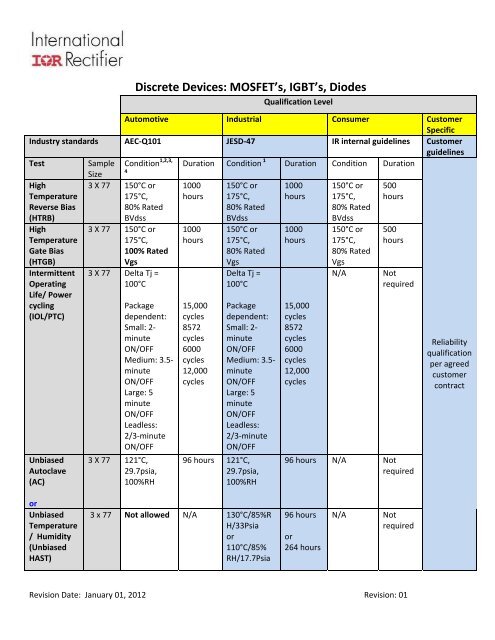 International
IOR Rectifier

Discrete Devices: MOSFET's, IGBT's, Diodes

| | | Qualification Level | | | | | | |
|---|---|---|---|---|---|---|---|---|
| | | Automotive | | Industrial | | Consumer | | Customer Specific |
| Industry standards | | AEC-Q101 | | JESD-47 | | IR internal guidelines | | Customer guidelines |
| Test | Sample Size | Condition$^{1,2,3,4}$ | Duration | Condition$^{1}$ | Duration | Condition | Duration | Reliability qualification per agreed customer contract |
| High Temperature Reverse Bias (HTRB) | 3 X 77 | 150°C or 175°C, 80% Rated BVdss | 1000 hours | 150°C or 175°C, 80% Rated BVdss | 1000 hours | 150°C or 175°C, 80% Rated BVdss | 500 hours | |
| High Temperature Gate Bias (HTGB) | 3 X 77 | 150°C or 175°C, 100% Rated Vgs | 1000 hours | 150°C or 175°C, 80% Rated Vgs | 1000 hours | 150°C or 175°C, 80% Rated Vgs | 500 hours | |
| Intermittent Operating Life/ Power cycling (IOL/PTC) | 3 X 77 | Delta Tj = 100°C Package dependent: Small: 2-minute ON/OFF Medium: 3.5-minute ON/OFF Large: 5 minute ON/OFF Leadless: 2/3-minute ON/OFF | 15,000 cycles 8572 cycles 6000 cycles 12,000 cycles | Delta Tj = 100°C Package dependent: Small: 2-minute ON/OFF Medium: 3.5-minute ON/OFF Large: 5 minute ON/OFF Leadless: 2/3-minute ON/OFF | 15,000 cycles 8572 cycles 6000 cycles 12,000 cycles | N/A | Not required | |
| Unbiased Autoclave (AC) or | 3 X 77 | 121°C, 29.7psia, 100%RH | 96 hours | 121°C, 29.7psia, 100%RH | 96 hours | N/A | Not required | |
| Unbiased Temperature / Humidity (Unbiased HAST) | 3 x 77 | Not allowed | N/A | 130°C/85%RH/33Psia or 110°C/85% RH/17.7Psia | 96 hours or 264 hours | N/A | Not required | |

Revision Date: January 01, 2012 Revision: 01